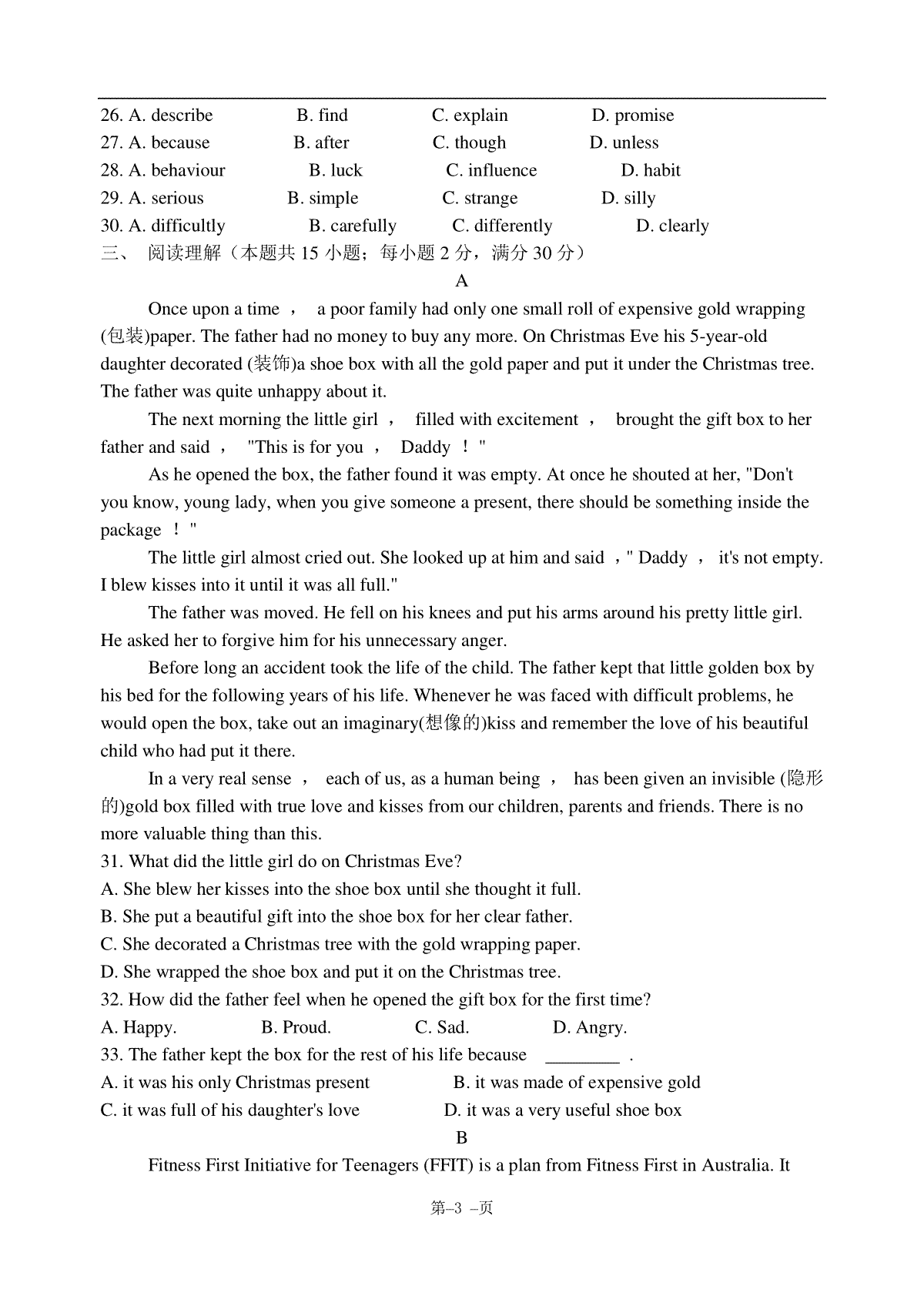 26. A. describe B. find C. explain D. promise
27. A. because B. after C. though D. unless
28. A. behaviour B. luck C. influence D. habit
29. A. serious B. simple C. strange D. silly
30. A. difficultly B. carefully C. differently D. clearly
三、 阅读理解（本题共 15 小题；每小题 2 分，满分 30 分）

A

Once upon a time ， a poor family had only one small roll of expensive gold wrapping (包装)paper. The father had no money to buy any more. On Christmas Eve his 5-year-old daughter decorated (装饰)a shoe box with all the gold paper and put it under the Christmas tree. The father was quite unhappy about it.

The next morning the little girl ， filled with excitement ， brought the gift box to her father and said ， "This is for you ， Daddy ！"

As he opened the box, the father found it was empty. At once he shouted at her, "Don't you know, young lady, when you give someone a present, there should be something inside the package ！"

The little girl almost cried out. She looked up at him and said ，" Daddy ， it's not empty. I blew kisses into it until it was all full."

The father was moved. He fell on his knees and put his arms around his pretty little girl. He asked her to forgive him for his unnecessary anger.

Before long an accident took the life of the child. The father kept that little golden box by his bed for the following years of his life. Whenever he was faced with difficult problems, he would open the box, take out an imaginary(想像的)kiss and remember the love of his beautiful child who had put it there.

In a very real sense ， each of us, as a human being ， has been given an invisible (隐形的)gold box filled with true love and kisses from our children, parents and friends. There is no more valuable thing than this.

31. What did the little girl do on Christmas Eve?
A. She blew her kisses into the shoe box until she thought it full.
B. She put a beautiful gift into the shoe box for her clear father.
C. She decorated a Christmas tree with the gold wrapping paper.
D. She wrapped the shoe box and put it on the Christmas tree.
32. How did the father feel when he opened the gift box for the first time?
A. Happy. B. Proud. C. Sad. D. Angry.
33. The father kept the box for the rest of his life because ________ .
A. it was his only Christmas present B. it was made of expensive gold
C. it was full of his daughter's love D. it was a very useful shoe box

B

Fitness First Initiative for Teenagers (FFIT) is a plan from Fitness First in Australia. It

第–3 –页